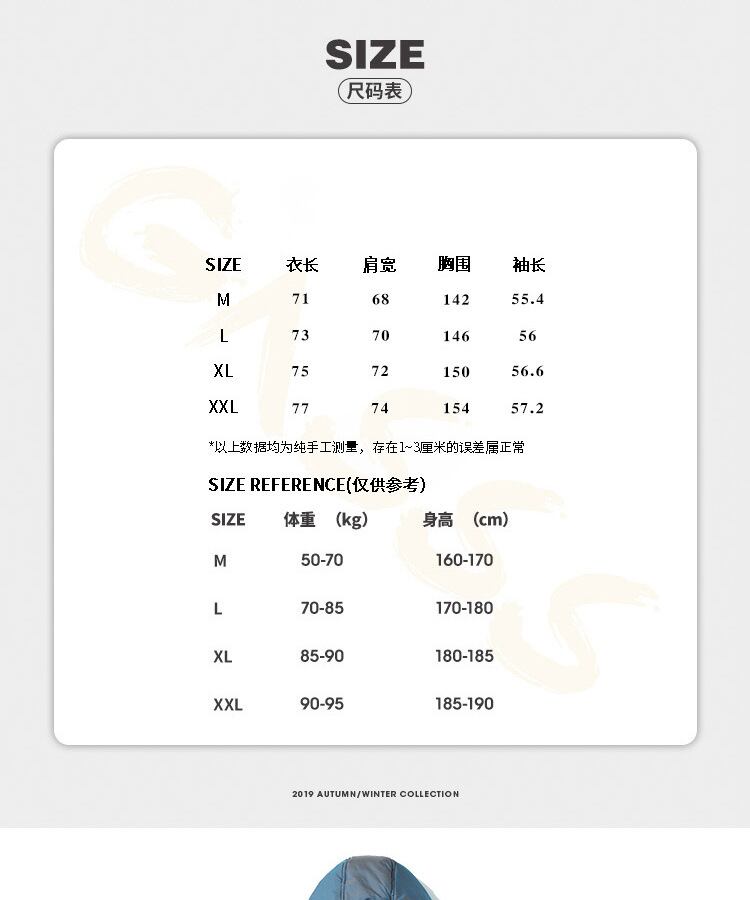 SIZE
尺码表

| SIZE | 衣长 | 肩宽 | 胸围 | 袖长 |
|---|---|---|---|---|
| M | 71 | 68 | 142 | 55.4 |
| L | 73 | 70 | 146 | 56 |
| XL | 75 | 72 | 150 | 56.6 |
| XXL | 77 | 74 | 154 | 57.2 |

*以上数据均为纯手工测量，存在1~3厘米的误差属正常

SIZE REFERENCE(仅供参考)

| SIZE | 体重 (kg) | 身高 (cm) |
|---|---|---|
| M | 50-70 | 160-170 |
| L | 70-85 | 170-180 |
| XL | 85-90 | 180-185 |
| XXL | 90-95 | 185-190 |

2019 AUTUMN/WINTER COLLECTION